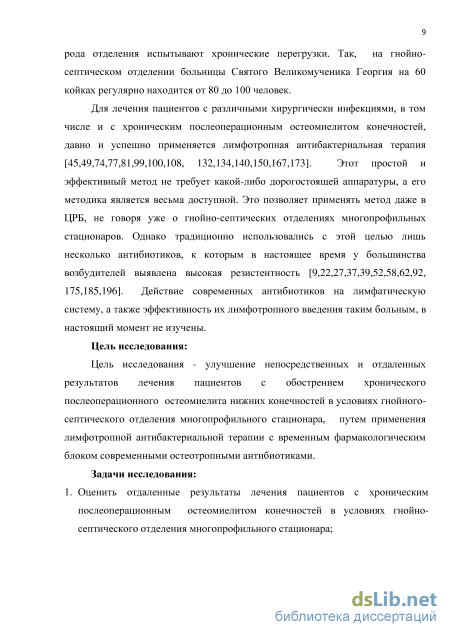 9

рода отделения испытывают хронические перегрузки. Так, на гнойно-септическом отделении больницы Святого Великомученика Георгия на 60 койках регулярно находится от 80 до 100 человек.

Для лечения пациентов с различными хирургически инфекциями, в том числе и с хроническим послеоперационным остеомиелитом конечностей, давно и успешно применяется лимфотропная антибактериальная терапия [45,49,74,77,81,99,100,108, 132,134,140,150,167,173]. Этот простой и эффективный метод не требует какой-либо дорогостоящей аппаратуры, а его методика является весьма доступной. Это позволяет применять метод даже в ЦРБ, не говоря уже о гнойно-септических отделениях многопрофильных стационаров. Однако традиционно использовались с этой целью лишь несколько антибиотиков, к которым в настоящее время у большинства возбудителей выявлена высокая резистентность [9,22,27,37,39,52,58,62,92, 175,185,196]. Действие современных антибиотиков на лимфатическую систему, а также эффективность их лимфотропного введения таким больным, в настоящий момент не изучены.

Цель исследования:

Цель исследования - улучшение непосредственных и отдаленных результатов лечения пациентов с обострением хронического послеоперационного остеомиелита нижних конечностей в условиях гнойного-септического отделения многопрофильного стационара, путем применения лимфотропной антибактериальной терапии с временным фармакологическим блоком современными остеотропными антибиотиками.

Задачи исследования:

1. Оценить отдаленные результаты лечения пациентов с хроническим послеоперационным остеомиелитом конечностей в условиях гнойно-септического отделения многопрофильного стационара;

dsLib.net
библиотека диссертаций